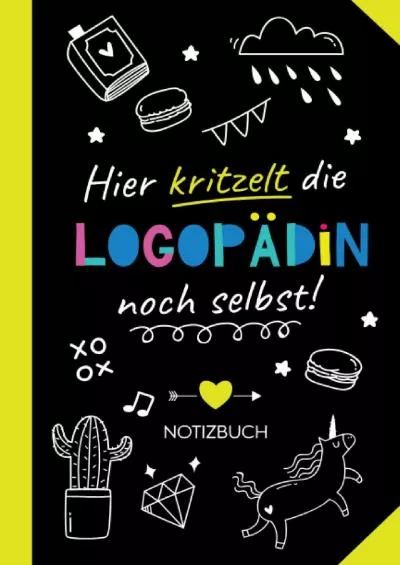 Hier kritzelt die

LOGOPÄDIN

noch selbst!

XO
OX

NOTIZBUCH